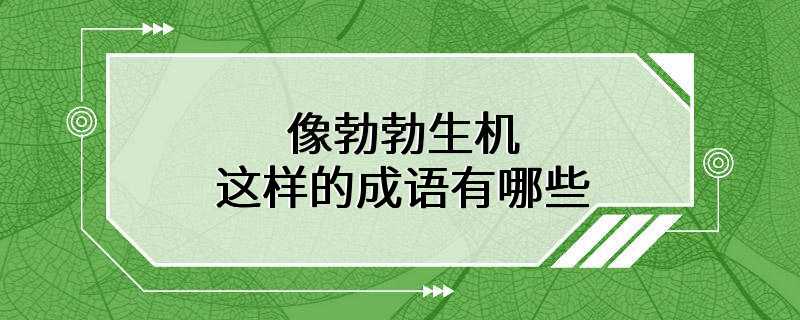 像勃勃生机
这样的成语有哪些